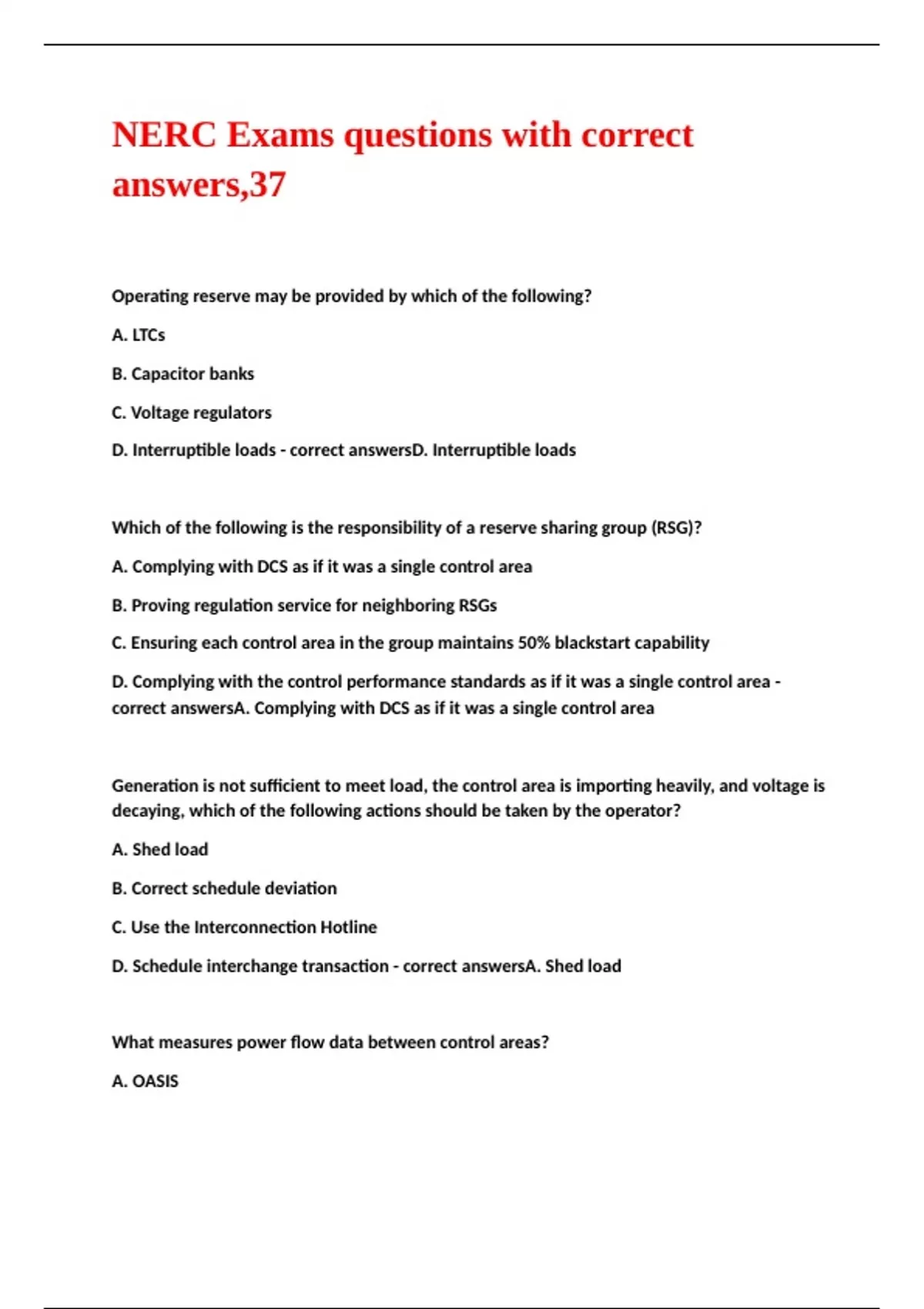 NERC Exams questions with correct answers,37

Operating reserve may be provided by which of the following?

A. LTCs

B. Capacitor banks

C. Voltage regulators

D. Interruptible loads - correct answersD. Interruptible loads

Which of the following is the responsibility of a reserve sharing group (RSG)?

A. Complying with DCS as if it was a single control area

B. Proving regulation service for neighboring RSGs

C. Ensuring each control area in the group maintains 50% blackstart capability

D. Complying with the control performance standards as if it was a single control area - correct answersA. Complying with DCS as if it was a single control area

Generation is not sufficient to meet load, the control area is importing heavily, and voltage is decaying, which of the following actions should be taken by the operator?

A. Shed load

B. Correct schedule deviation

C. Use the Interconnection Hotline

D. Schedule interchange transaction - correct answersA. Shed load

What measures power flow data between control areas?

A. OASIS